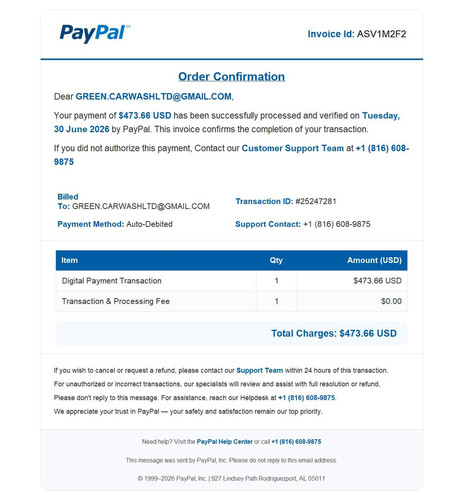 PayPal™

Invoice Id: ASV1M2F2

Order Confirmation

Dear GREEN.CARWASHLTD@GMAIL.COM,

Your payment of $473.66 USD has been successfully processed and verified on Tuesday, 30 June 2026 by PayPal. This invoice confirms the completion of your transaction.

If you did not authorize this payment, Contact our Customer Support Team at +1 (816) 608-9875

Billed To: GREEN.CARWASHLTD@GMAIL.COM

Payment Method: Auto-Debited

Transaction ID: #25247281

Support Contact: +1 (816) 608-9875

| Item | Qty | Amount (USD) |
|---|---|---|
| Digital Payment Transaction | 1 | $473.66 USD |
| Transaction & Processing Fee | 1 | $0.00 |

Total Charges: $473.66 USD

If you wish to cancel or request a refund, please contact our Support Team within 24 hours of this transaction.

For unauthorized or incorrect transactions, our specialists will review and assist with full resolution or refund.

Please don't reply to this message. For assistance, reach our Helpdesk at +1 (816) 608-9875.

We appreciate your trust in PayPal — your safety and satisfaction remain our top priority.

Need help? Visit the PayPal Help Center or call +1 (816) 608-9875

This message was sent by PayPal, Inc. Please do not reply to this email address.

© 1999–2026 PayPal, Inc. | 927 Lindsey Path Rodriguezport, AL 05011